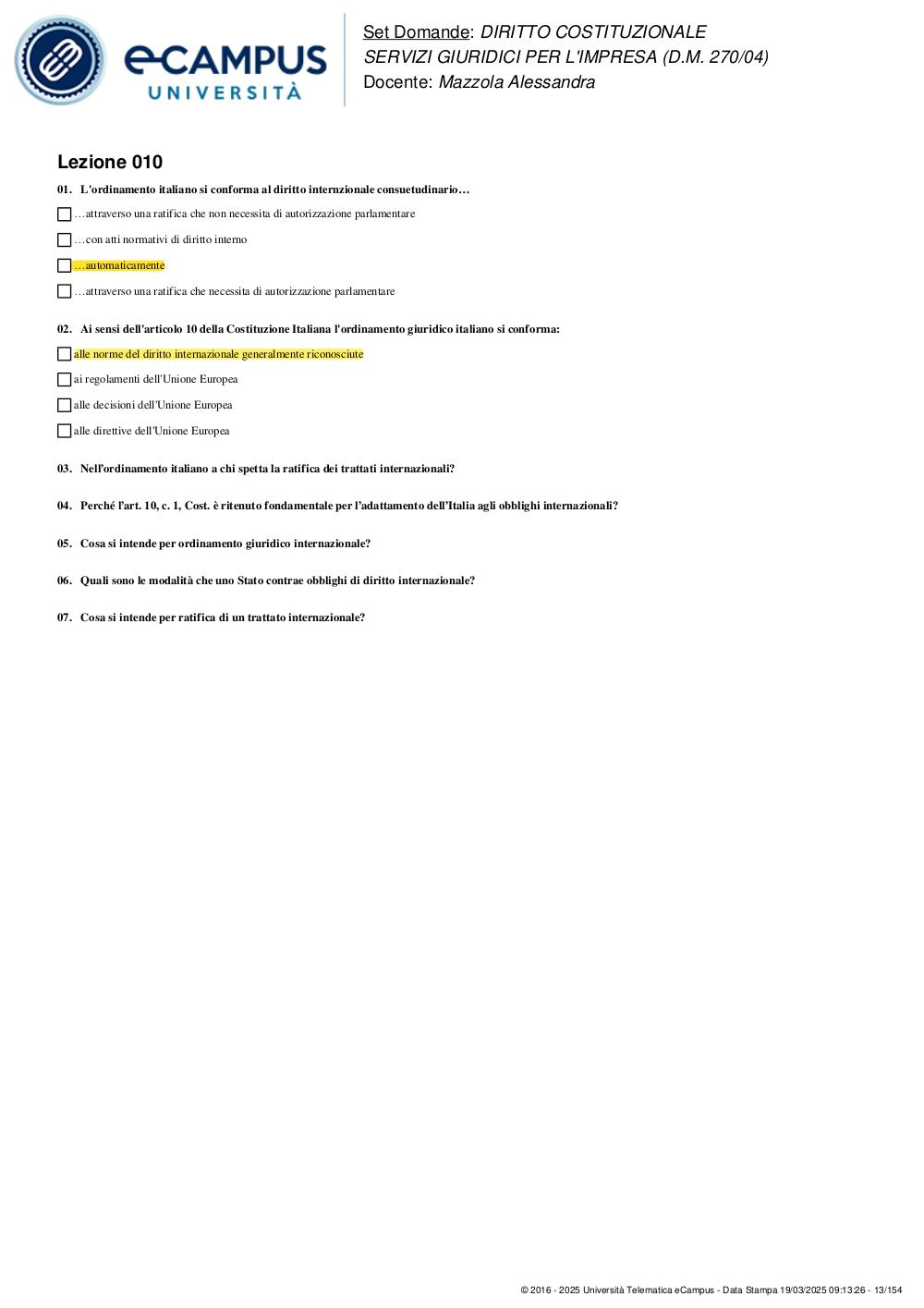 eCAMPUS UNIVERSITÀ

Set Domande: DIRITTO COSTITUZIONALE
SERVIZI GIURIDICI PER L'IMPRESA (D.M. 270/04)
Docente: Mazzola Alessandra

Lezione 010

01. L'ordinamento italiano si conforma al diritto internzionale consuetudinario…

…attraverso una ratifica che non necessita di autorizzazione parlamentare

…con atti normativi di diritto interno

…automaticamente

…attraverso una ratifica che necessita di autorizzazione parlamentare

02. Ai sensi dell'articolo 10 della Costituzione Italiana l'ordinamento giuridico italiano si conforma:

alle norme del diritto internazionale generalmente riconosciute

ai regolamenti dell'Unione Europea

alle decisioni dell'Unione Europea

alle direttive dell'Unione Europea

03. Nell'ordinamento italiano a chi spetta la ratifica dei trattati internazionali?

04. Perché l'art. 10, c. 1, Cost. è ritenuto fondamentale per l'adattamento dell'Italia agli obblighi internazionali?

05. Cosa si intende per ordinamento giuridico internazionale?

06. Quali sono le modalità che uno Stato contrae obblighi di diritto internazionale?

07. Cosa si intende per ratifica di un trattato internazionale?

© 2016 - 2025 Università Telematica eCampus - Data Stampa 19/03/2025 09:13:26 - 13/154